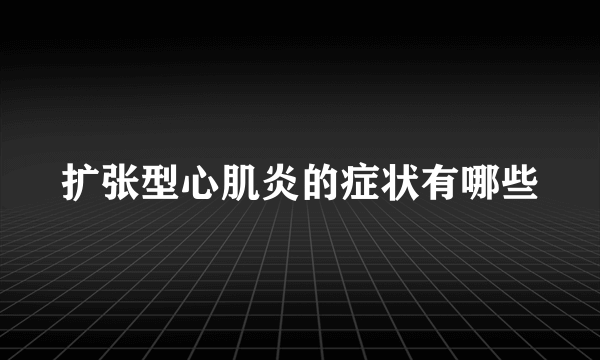 扩张型心肌炎的症状有哪些